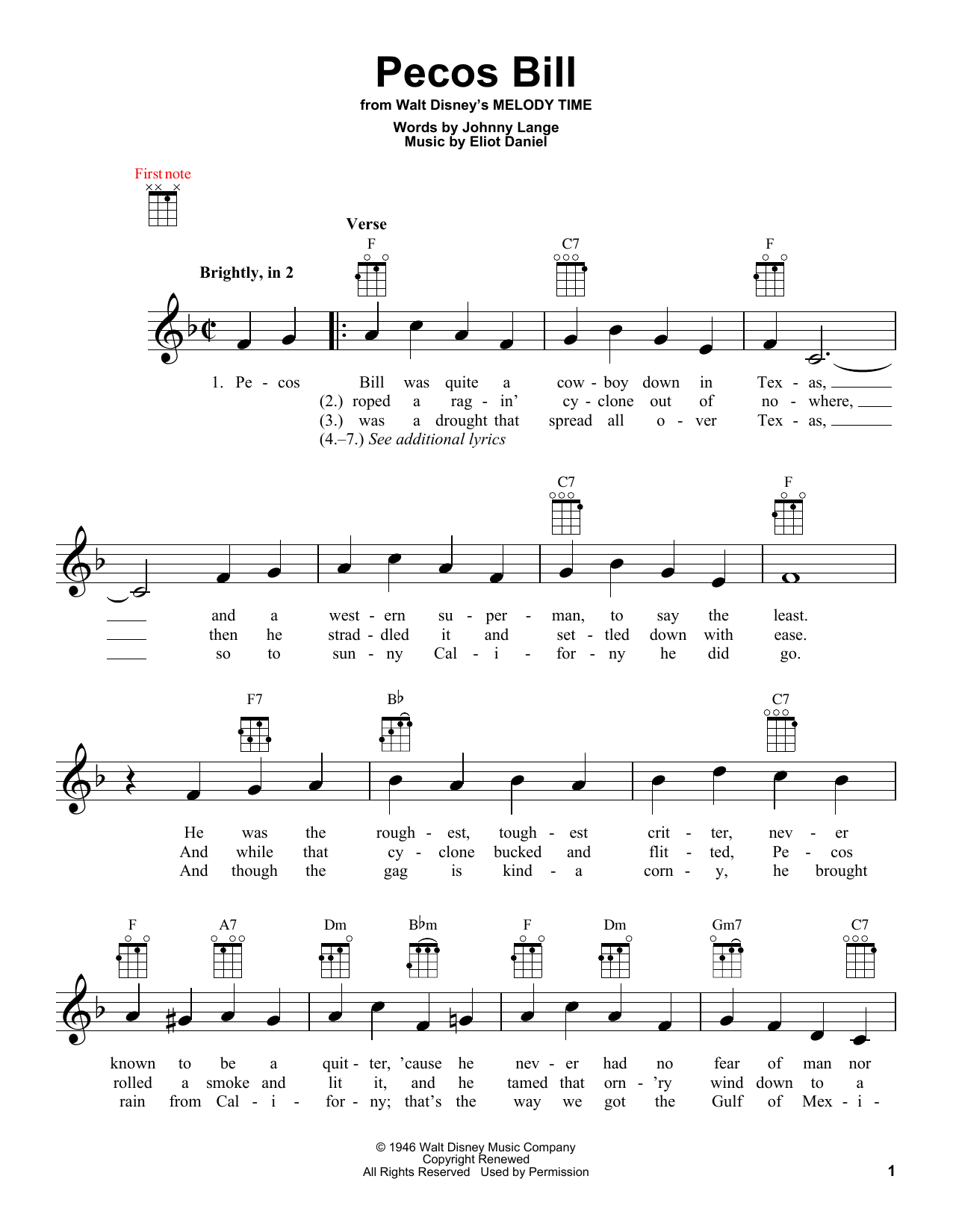 Pecos Bill

from Walt Disney's MELODY TIME

Words by Johnny Lange
Music by Eliot Daniel

First note

Verse

Brightly, in 2

F C7 F

1. Pe - cos Bill was quite a cow - boy down in Tex - as,
(2.) roped a rag - in' cy - clone out of no - where,
(3.) was a drought that spread all o - ver Tex - as,
(4.–7.) See additional lyrics

C7 F

and a west - ern su - per - man, to say the least.
then he strad - dled it and set - tled down with ease.
so to sun - ny Cal - i - for - ny he did go.

F7 B♭ C7

He was the rough - est, tough - est crit - ter, nev - er
And while that cy - clone bucked and flit - ted, Pe - cos
And though the gag is kind - a corn - y, he brought

F A7 Dm B♭m F Dm Gm7 C7

known to be a quit - ter, 'cause he nev - er had no fear of man nor
rolled a smoke and lit it, and he tamed that orn - 'ry wind down to a
rain from Cal - i - for - ny; that's the way we got the Gulf of Mex - i -

© 1946 Walt Disney Music Company
Copyright Renewed
All Rights Reserved Used by Permission

1